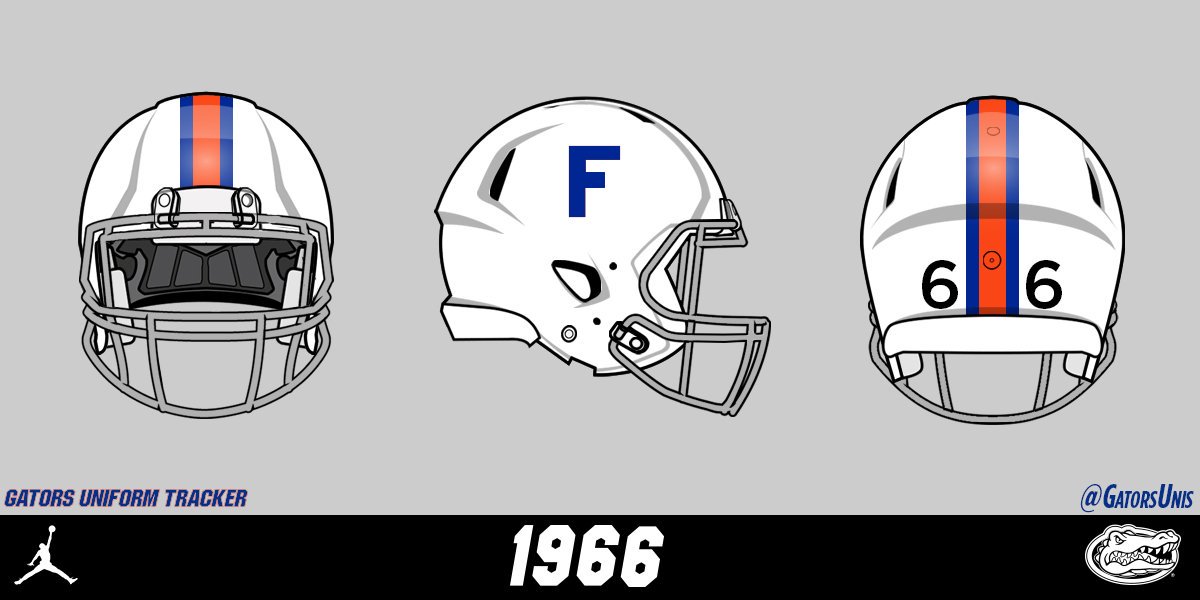 F

6 6

GATORS UNIFORM TRACKER

@GatorsUnis

1966